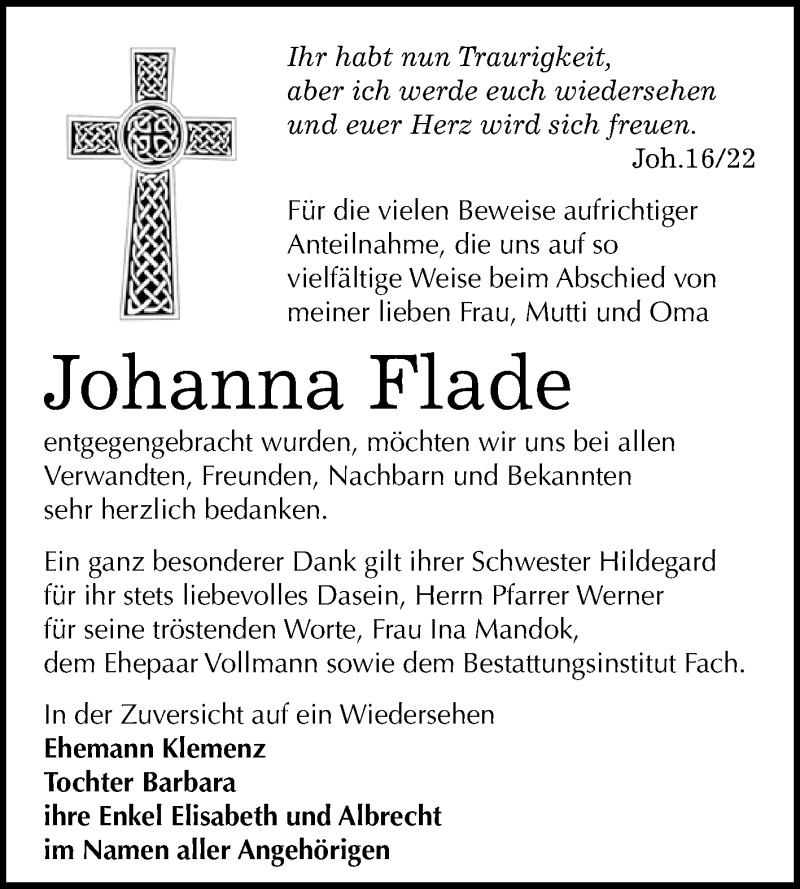 Ihr habt nun Traurigkeit, aber ich werde euch wiedersehen und euer Herz wird sich freuen.
Joh.16/22

Für die vielen Beweise aufrichtiger Anteilnahme, die uns auf so vielfältige Weise beim Abschied von meiner lieben Frau, Mutti und Oma

Johanna Flade

entgegengebracht wurden, möchten wir uns bei allen Verwandten, Freunden, Nachbarn und Bekannten sehr herzlich bedanken.

Ein ganz besonderer Dank gilt ihrer Schwester Hildegard für ihr stets liebevolles Dasein, Herrn Pfarrer Werner für seine tröstenden Worte, Frau Ina Mandok, dem Ehepaar Vollmann sowie dem Bestattungsinstitut Fach.

In der Zuversicht auf ein Wiedersehen
Ehemann Klemenz
Tochter Barbara
ihre Enkel Elisabeth und Albrecht
im Namen aller Angehörigen